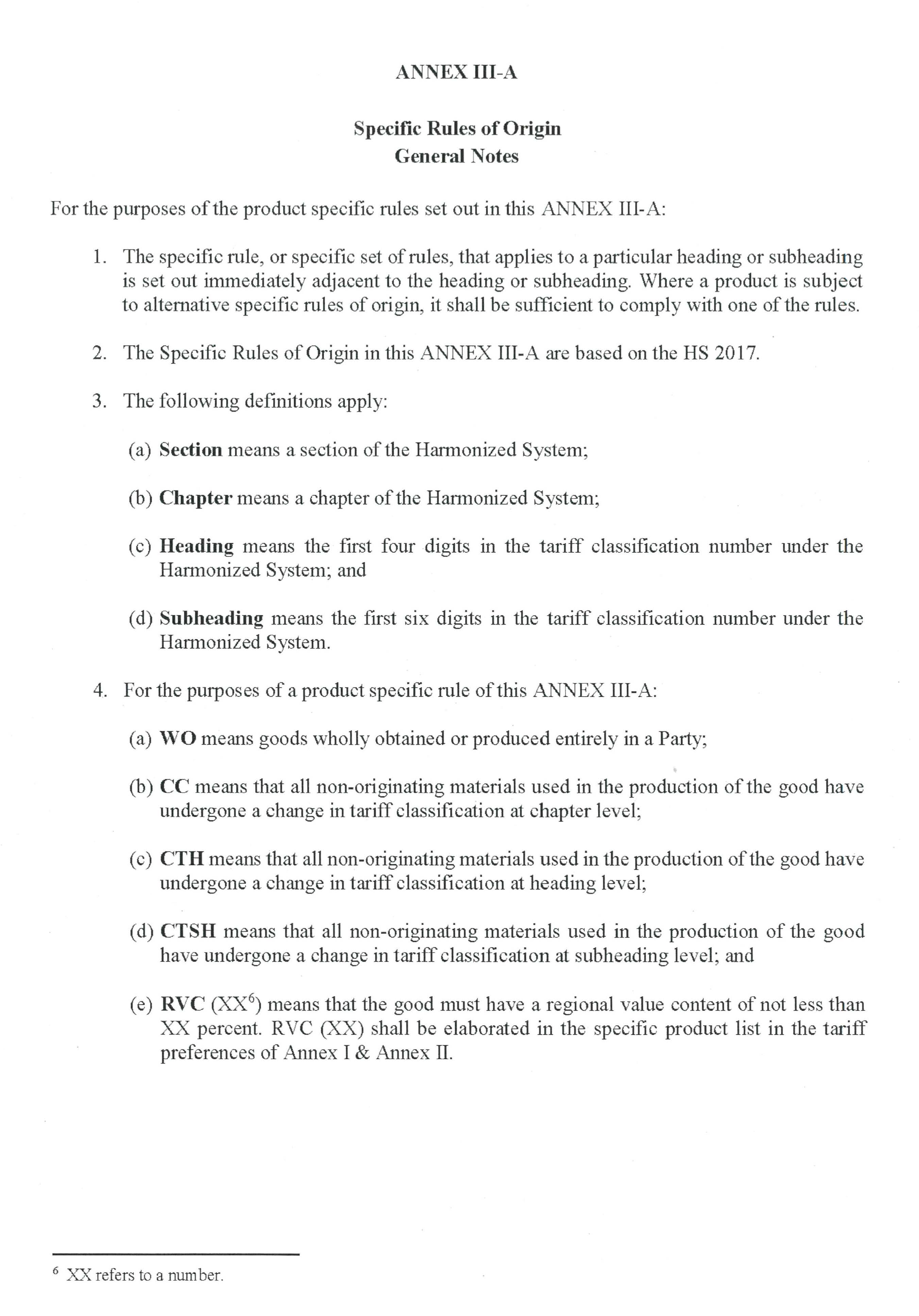 ANNEX III-A

Specific Rules of Origin
General Notes

For the purposes of the product specific rules set out in this ANNEX III-A:

1. The specific rule, or specific set of rules, that applies to a particular heading or subheading is set out immediately adjacent to the heading or subheading. Where a product is subject to alternative specific rules of origin, it shall be sufficient to comply with one of the rules.

2. The Specific Rules of Origin in this ANNEX III-A are based on the HS 2017.

3. The following definitions apply:

(a) Section means a section of the Harmonized System;

(b) Chapter means a chapter of the Harmonized System;

(c) Heading means the first four digits in the tariff classification number under the Harmonized System; and

(d) Subheading means the first six digits in the tariff classification number under the Harmonized System.

4. For the purposes of a product specific rule of this ANNEX III-A:

(a) WO means goods wholly obtained or produced entirely in a Party;

(b) CC means that all non-originating materials used in the production of the good have undergone a change in tariff classification at chapter level;

(c) CTH means that all non-originating materials used in the production of the good have undergone a change in tariff classification at heading level;

(d) CTSH means that all non-originating materials used in the production of the good have undergone a change in tariff classification at subheading level; and

(e) RVC (XX$^6$) means that the good must have a regional value content of not less than XX percent. RVC (XX) shall be elaborated in the specific product list in the tariff preferences of Annex I & Annex II.

$^6$ XX refers to a number.